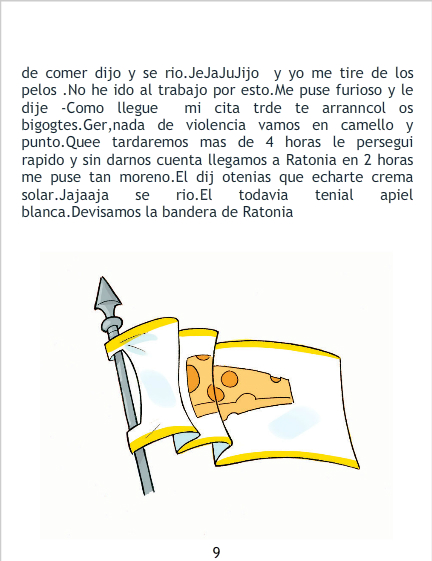 de comer dijo y se rio.JeJaJuJijo y yo me tire de los pelos .No he ido al trabajo por esto.Me puse furioso y le dije -Como llegue mi cita trde te arranncol os bigogtes.Ger,nada de violencia vamos en camello y punto.Quee tardaremos mas de 4 horas le persegui rapido y sin darnos cuenta llegamos a Ratonia en 2 horas me puse tan moreno.El dij otenias que echarte crema solar.Jajaaja se rio.El todavia tenial apiel blanca.Devisamos la bandera de Ratonia

9